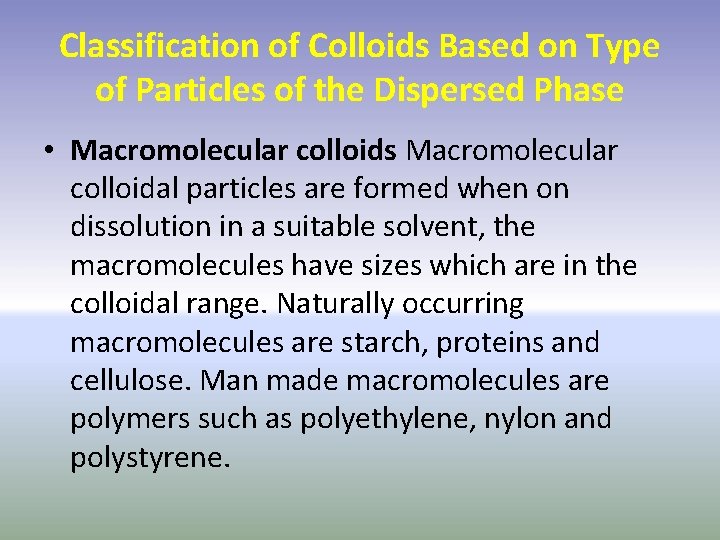 Classification of Colloids Based on Type of Particles of the Dispersed Phase

• Macromolecular colloids Macromolecular colloidal particles are formed when on dissolution in a suitable solvent, the macromolecules have sizes which are in the colloidal range. Naturally occurring macromolecules are starch, proteins and cellulose. Man made macromolecules are polymers such as polyethylene, nylon and polystyrene.